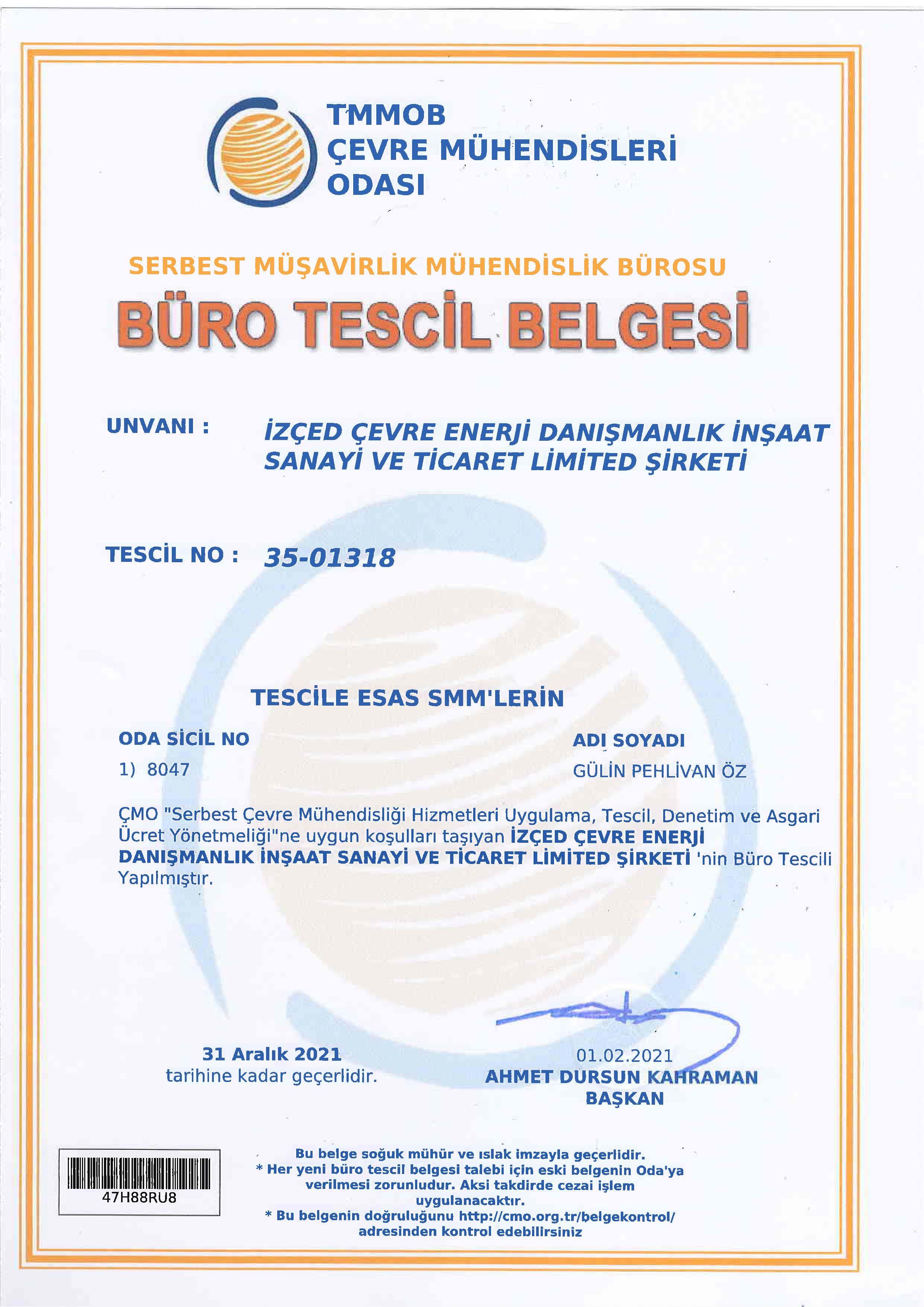 TMMOB
ÇEVRE MÜHENDİSLERİ
ODASI

SERBEST MÜŞAVİRLİK MÜHENDİSLİK BÜROSU

BÜRO TESCİL BELGESİ

UNVANI : İZÇED ÇEVRE ENERJİ DANIŞMANLIK İNŞAAT SANAYİ VE TİCARET LİMİTED ŞİRKETİ

TESCİL NO : 35-01318

TESCİLE ESAS SMM'LERİN

| ODA SİCİL NO | ADI SOYADI |
|---|---|
| 1) 8047 | GÜLİN PEHLİVAN ÖZ |

ÇMO "Serbest Çevre Mühendisliği Hizmetleri Uygulama, Tescil, Denetim ve Asgari Ücret Yönetmeliği"ne uygun koşulları taşıyan İZÇED ÇEVRE ENERJİ DANIŞMANLIK İNŞAAT SANAYİ VE TİCARET LİMİTED ŞİRKETİ 'nin Büro Tescili Yapılmıştır.

31 Aralık 2021
tarihine kadar geçerlidir.

01.02.2021
AHMET DURSUN KAHRAMAN
BAŞKAN

47H88RU8

Bu belge soğuk mühür ve ıslak imzayla geçerlidir.
* Her yeni büro tescil belgesi talebi için eski belgenin Oda'ya verilmesi zorunludur. Aksi takdirde cezai işlem uygulanacaktır.
* Bu belgenin doğruluğunu http://cmo.org.tr/belgekontrol/ adresinden kontrol edebilirsiniz